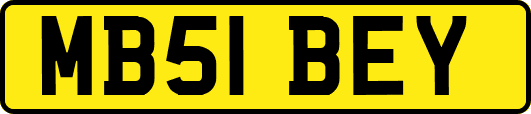 MB51 BEY